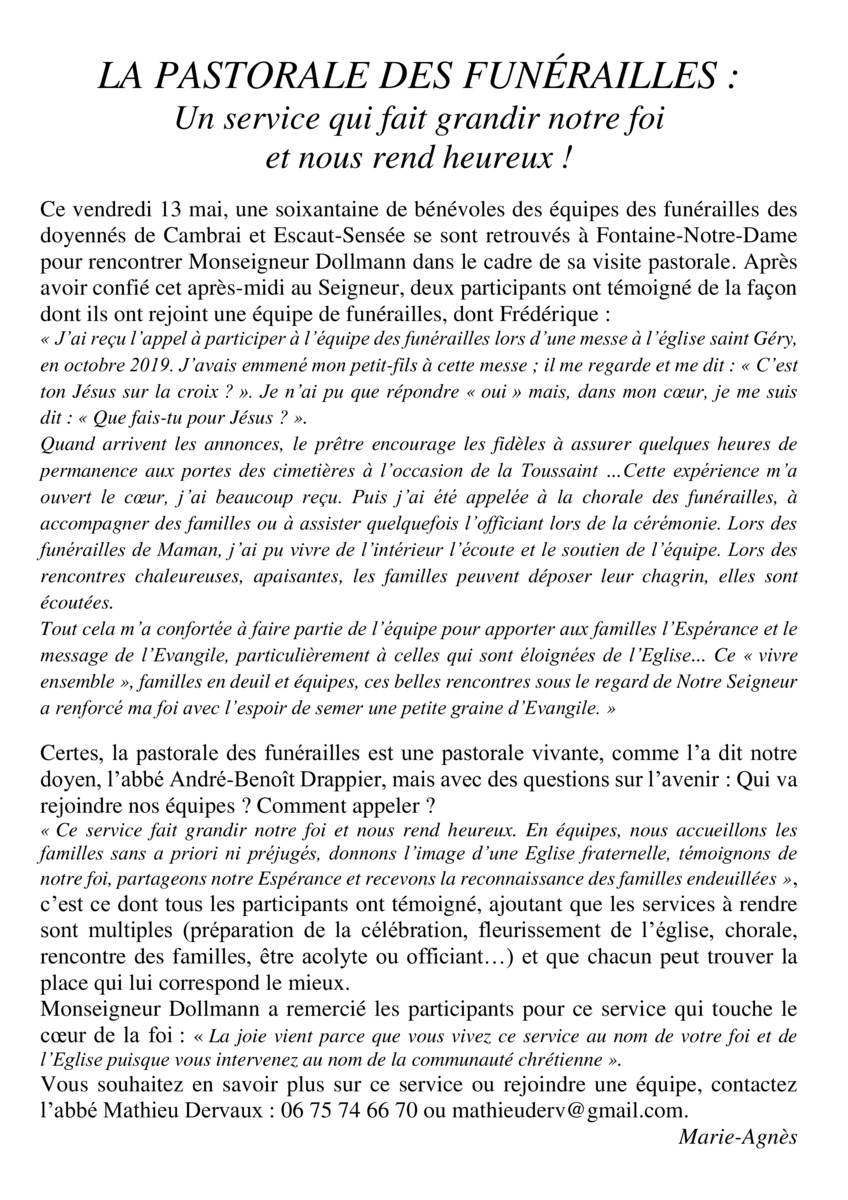 LA PASTORALE DES FUNÉRAILLES :
Un service qui fait grandir notre foi et nous rend heureux !

Ce vendredi 13 mai, une soixantaine de bénévoles des équipes des funérailles des doyennés de Cambrai et Escaut-Sensée se sont retrouvés à Fontaine-Notre-Dame pour rencontrer Monseigneur Dollmann dans le cadre de sa visite pastorale. Après avoir confié cet après-midi au Seigneur, deux participants ont témoigné de la façon dont ils ont rejoint une équipe de funérailles, dont Frédérique :
« J'ai reçu l'appel à participer à l'équipe des funérailles lors d'une messe à l'église saint Géry, en octobre 2019. J'avais emmené mon petit-fils à cette messe ; il me regarde et me dit : « C'est ton Jésus sur la croix ? ». Je n'ai pu que répondre « oui » mais, dans mon cœur, je me suis dit : « Que fais-tu pour Jésus ? ».
Quand arrivent les annonces, le prêtre encourage les fidèles à assurer quelques heures de permanence aux portes des cimetières à l'occasion de la Toussaint …Cette expérience m'a ouvert le cœur, j'ai beaucoup reçu. Puis j'ai été appelée à la chorale des funérailles, à accompagner des familles ou à assister quelquefois l'officiant lors de la cérémonie. Lors des funérailles de Maman, j'ai pu vivre de l'intérieur l'écoute et le soutien de l'équipe. Lors des rencontres chaleureuses, apaisantes, les familles peuvent déposer leur chagrin, elles sont écoutées.
Tout cela m'a confortée à faire partie de l'équipe pour apporter aux familles l'Espérance et le message de l'Evangile, particulièrement à celles qui sont éloignées de l'Eglise... Ce « vivre ensemble », familles en deuil et équipes, ces belles rencontres sous le regard de Notre Seigneur a renforcé ma foi avec l'espoir de semer une petite graine d'Evangile. »

Certes, la pastorale des funérailles est une pastorale vivante, comme l'a dit notre doyen, l'abbé André-Benoît Drappier, mais avec des questions sur l'avenir : Qui va rejoindre nos équipes ? Comment appeler ?
« Ce service fait grandir notre foi et nous rend heureux. En équipes, nous accueillons les familles sans a priori ni préjugés, donnons l'image d'une Eglise fraternelle, témoignons de notre foi, partageons notre Espérance et recevons la reconnaissance des familles endeuillées », c'est ce dont tous les participants ont témoigné, ajoutant que les services à rendre sont multiples (préparation de la célébration, fleurissement de l'église, chorale, rencontre des familles, être acolyte ou officiant…) et que chacun peut trouver la place qui lui correspond le mieux.
Monseigneur Dollmann a remercié les participants pour ce service qui touche le cœur de la foi : « La joie vient parce que vous vivez ce service au nom de votre foi et de l'Eglise puisque vous intervenez au nom de la communauté chrétienne ».
Vous souhaitez en savoir plus sur ce service ou rejoindre une équipe, contactez l'abbé Mathieu Dervaux : 06 75 74 66 70 ou mathieuderv@gmail.com.
Marie-Agnès